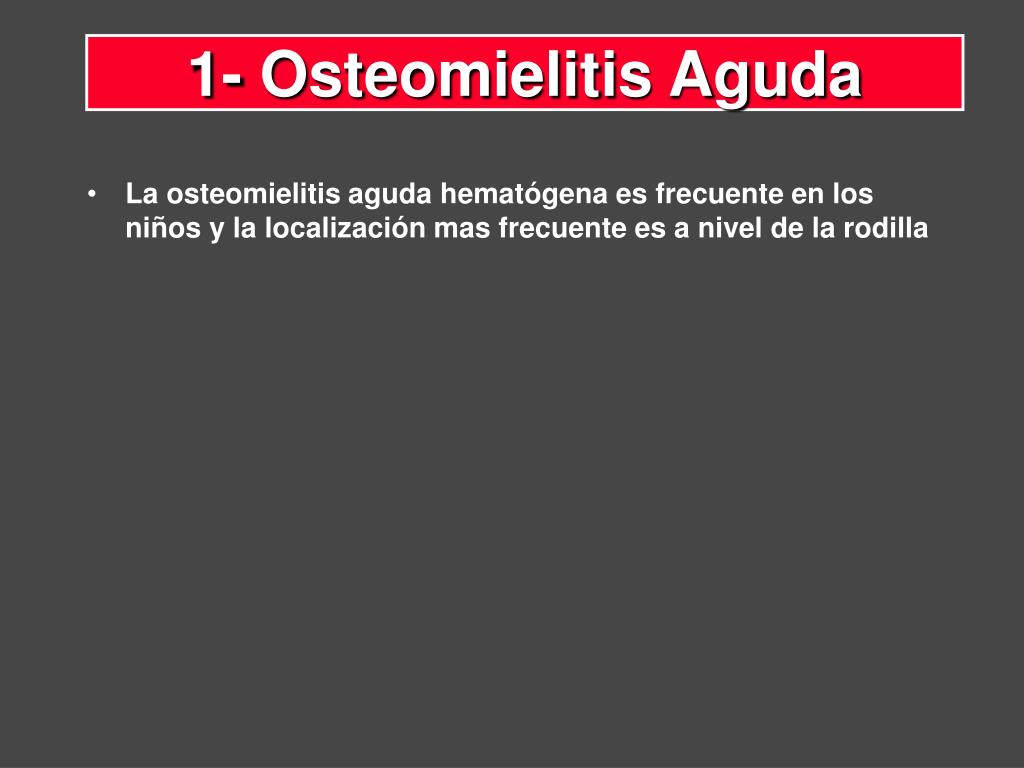 1- Osteomielitis Aguda

• La osteomielitis aguda hematógena es frecuente en los niños y la localización mas frecuente es a nivel de la rodilla